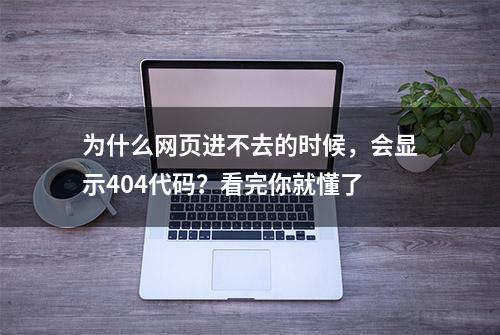 为什么网页进不去的时候，会显示404代码？看完你就懂了